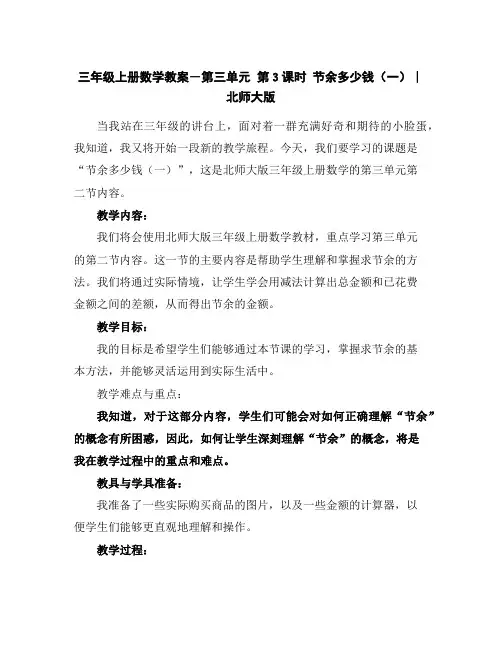 三年级上册数学教案—第三单元 第3课时 节余多少钱（一）｜北师大版

当我站在三年级的讲台上，面对着一群充满好奇和期待的小脸蛋，我知道，我又将开始一段新的教学旅程。今天，我们要学习的课题是“节余多少钱（一）”，这是北师大版三年级上册数学的第三单元第二节内容。

教学内容：

我们将会使用北师大版三年级上册数学教材，重点学习第三单元的第二节内容。这一节的主要内容是帮助学生理解和掌握求节余的方法。我们将通过实际情境，让学生学会用减法计算出总金额和已花费金额之间的差额，从而得出节余的金额。

教学目标：

我的目标是希望学生们能够通过本节课的学习，掌握求节余的基本方法，并能够灵活运用到实际生活中。

教学难点与重点：

我知道，对于这部分内容，学生们可能会对如何正确理解“节余”的概念有所困惑，因此，如何让学生深刻理解“节余”的概念，将是我在教学过程中的重点和难点。

教具与学具准备：

我准备了一些实际购买商品的图片，以及一些金额的计算器，以便学生们能够更直观地理解和操作。

教学过程：